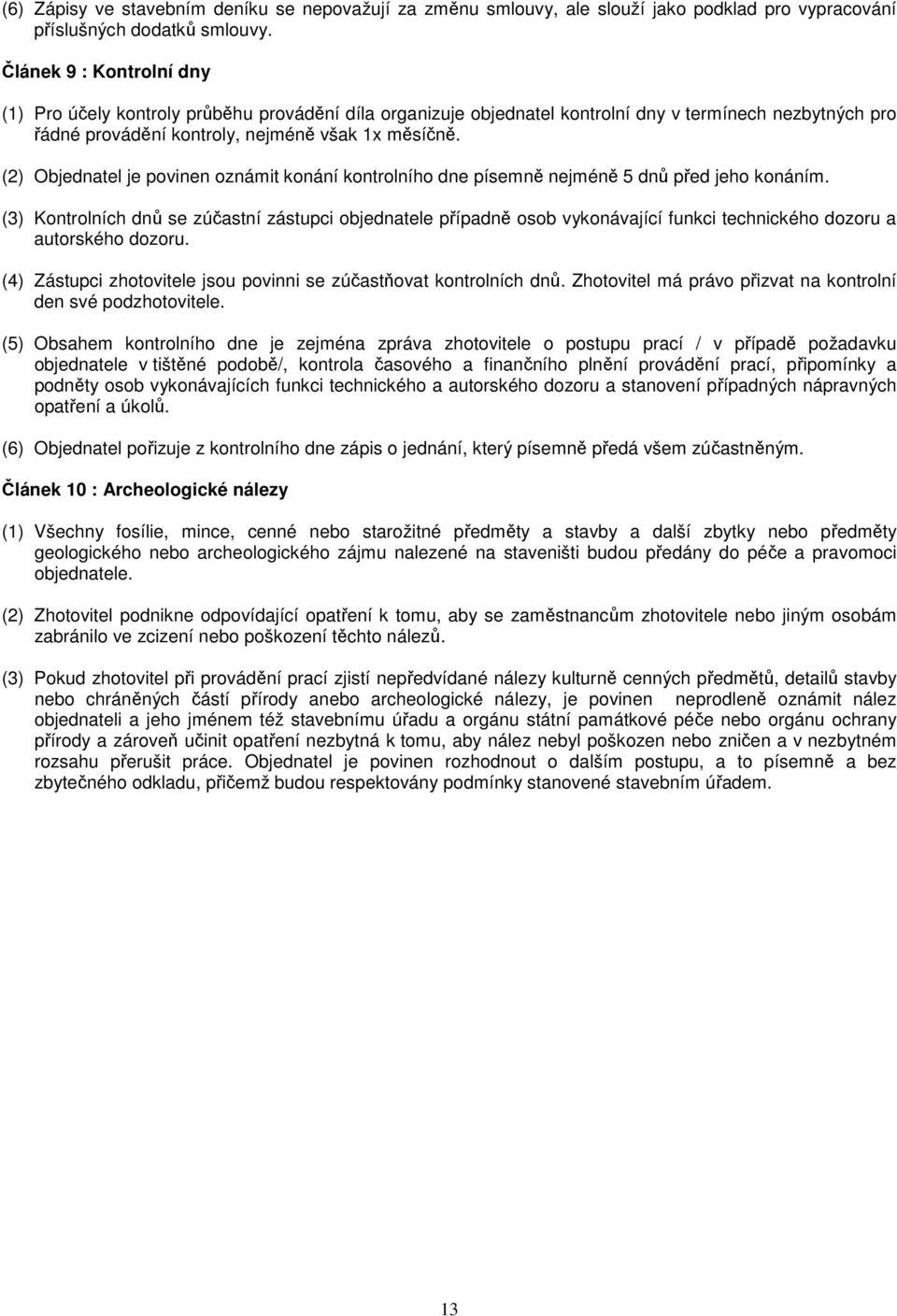 (6) Zápisy ve stavebním deníku se nepovažují za změnu smlouvy, ale slouží jako podklad pro vypracování příslušných dodatků smlouvy.

Článek 9 : Kontrolní dny

(1) Pro účely kontroly průběhu provádění díla organizuje objednatel kontrolní dny v termínech nezbytných pro řádné provádění kontroly, nejméně však 1x měsíčně.

(2) Objednatel je povinen oznámit konání kontrolního dne písemně nejméně 5 dnů před jeho konáním.

(3) Kontrolních dnů se zúčastní zástupci objednatele případně osob vykonávající funkci technického dozoru a autorského dozoru.

(4) Zástupci zhotovitele jsou povinni se zúčastňovat kontrolních dnů. Zhotovitel má právo přizvat na kontrolní den své podzhotovitele.

(5) Obsahem kontrolního dne je zejména zpráva zhotovitele o postupu prací / v případě požadavku objednatele v tištěné podobě/, kontrola časového a finančního plnění provádění prací, připomínky a podněty osob vykonávajících funkci technického a autorského dozoru a stanovení případných nápravných opatření a úkolů.

(6) Objednatel pořizuje z kontrolního dne zápis o jednání, který písemně předá všem zúčastněným.

Článek 10 : Archeologické nálezy

(1) Všechny fosílie, mince, cenné nebo starožitné předměty a stavby a další zbytky nebo předměty geologického nebo archeologického zájmu nalezené na staveništi budou předány do péče a pravomoci objednatele.

(2) Zhotovitel podnikne odpovídající opatření k tomu, aby se zaměstnancům zhotovitele nebo jiným osobám zabránilo ve zcizení nebo poškození těchto nálezů.

(3) Pokud zhotovitel při provádění prací zjistí nepředvídané nálezy kulturně cenných předmětů, detailů stavby nebo chráněných částí přírody anebo archeologické nálezy, je povinen neprodleně oznámit nález objednateli a jeho jménem též stavebnímu úřadu a orgánu státní památkové péče nebo orgánu ochrany přírody a zároveň učinit opatření nezbytná k tomu, aby nález nebyl poškozen nebo zničen a v nezbytném rozsahu přerušit práce. Objednatel je povinen rozhodnout o dalším postupu, a to písemně a bez zbytečného odkladu, přičemž budou respektovány podmínky stanovené stavebním úřadem.

13